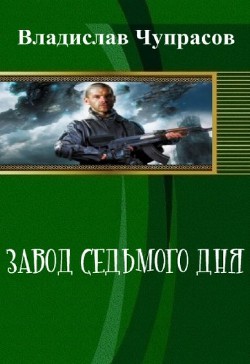 Владислав Чупрасов

ЗАВОД СЕДЬМОГО ДНЯ